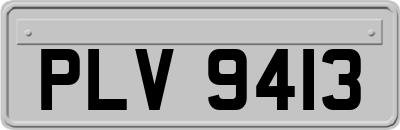 PLV 9413